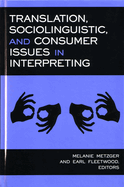 TRANSLATION, SOCIOLINGUISTIC, AND CONSUMER ISSUES IN INTERPRETING

MELANIE METZGER AND EARL FLEETWOOD, EDITORS